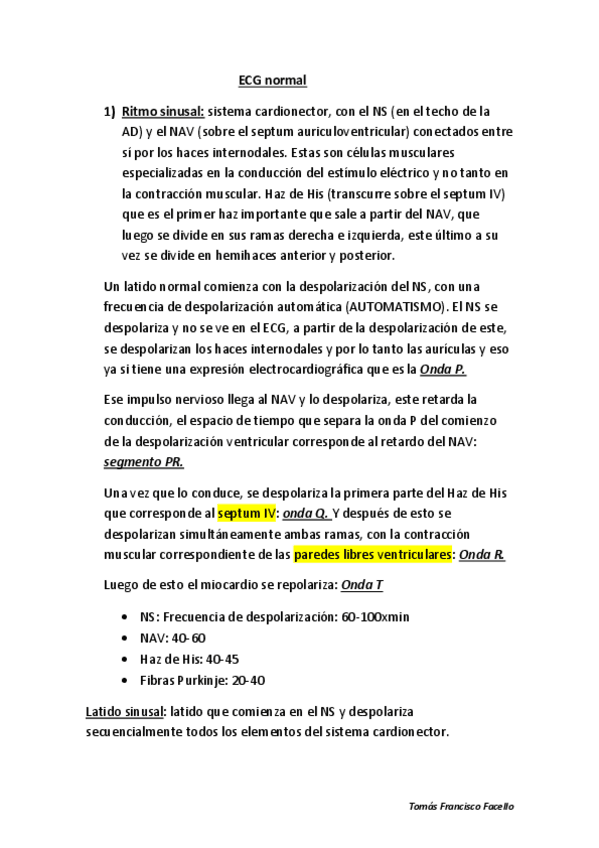 ECG normal

1) Ritmo sinusal: sistema cardionector, con el NS (en el techo de la AD) y el NAV (sobre el septum auriculoventricular) conectados entre sí por los haces internodales. Estas son células musculares especializadas en la conducción del estímulo eléctrico y no tanto en la contracción muscular. Haz de His (transcurre sobre el septum IV) que es el primer haz importante que sale a partir del NAV, que luego se divide en sus ramas derecha e izquierda, este último a su vez se divide en hemihaces anterior y posterior.

Un latido normal comienza con la despolarización del NS, con una frecuencia de despolarización automática (AUTOMATISMO). El NS se despolariza y no se ve en el ECG, a partir de la despolarización de este, se despolarizan los haces internodales y por lo tanto las aurículas y eso ya si tiene una expresión electrocardiográfica que es la Onda P.

Ese impulso nervioso llega al NAV y lo despolariza, este retarda la conducción, el espacio de tiempo que separa la onda P del comienzo de la despolarización ventricular corresponde al retardo del NAV: segmento PR.

Una vez que lo conduce, se despolariza la primera parte del Haz de His que corresponde al septum IV: onda Q. Y después de esto se despolarizan simultáneamente ambas ramas, con la contracción muscular correspondiente de las paredes libres ventriculares: Onda R.

Luego de esto el miocardio se repolariza: Onda T

• NS: Frecuencia de despolarización: 60-100xmin
• NAV: 40-60
• Haz de His: 40-45
• Fibras Purkinje: 20-40

Latido sinusal: latido que comienza en el NS y despolariza secuencialmente todos los elementos del sistema cardionector.

Tomás Francisco Facello